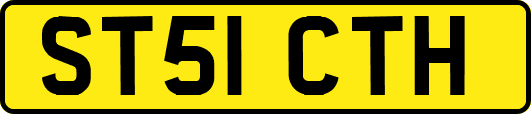 ST51 CTH